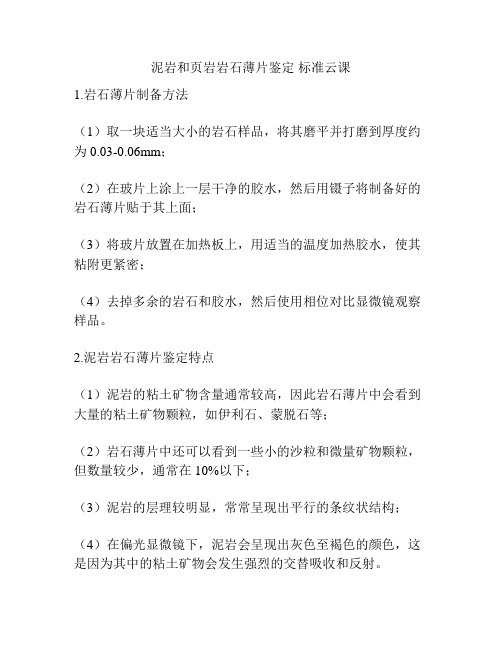 泥岩和页岩岩石薄片鉴定 标准云课

1.岩石薄片制备方法

（1）取一块适当大小的岩石样品，将其磨平并打磨到厚度约为 0.03-0.06mm；

（2）在玻片上涂上一层干净的胶水，然后用镊子将制备好的岩石薄片贴于其上面；

（3）将玻片放置在加热板上，用适当的温度加热胶水，使其粘附更紧密；

（4）去掉多余的岩石和胶水，然后使用相位对比显微镜观察样品。

2.泥岩岩石薄片鉴定特点

（1）泥岩的粘土矿物含量通常较高，因此岩石薄片中会看到大量的粘土矿物颗粒，如伊利石、蒙脱石等；

（2）岩石薄片中还可以看到一些小的沙粒和微量矿物颗粒，但数量较少，通常在 10%以下；

（3）泥岩的层理较明显，常常呈现出平行的条纹状结构；

（4）在偏光显微镜下，泥岩会呈现出灰色至褐色的颜色，这是因为其中的粘土矿物会发生强烈的交替吸收和反射。